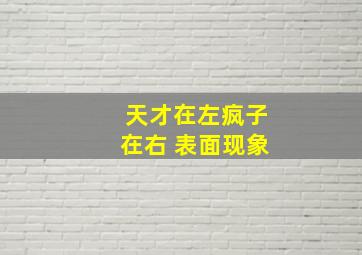 天才在左疯子在右 表面现象